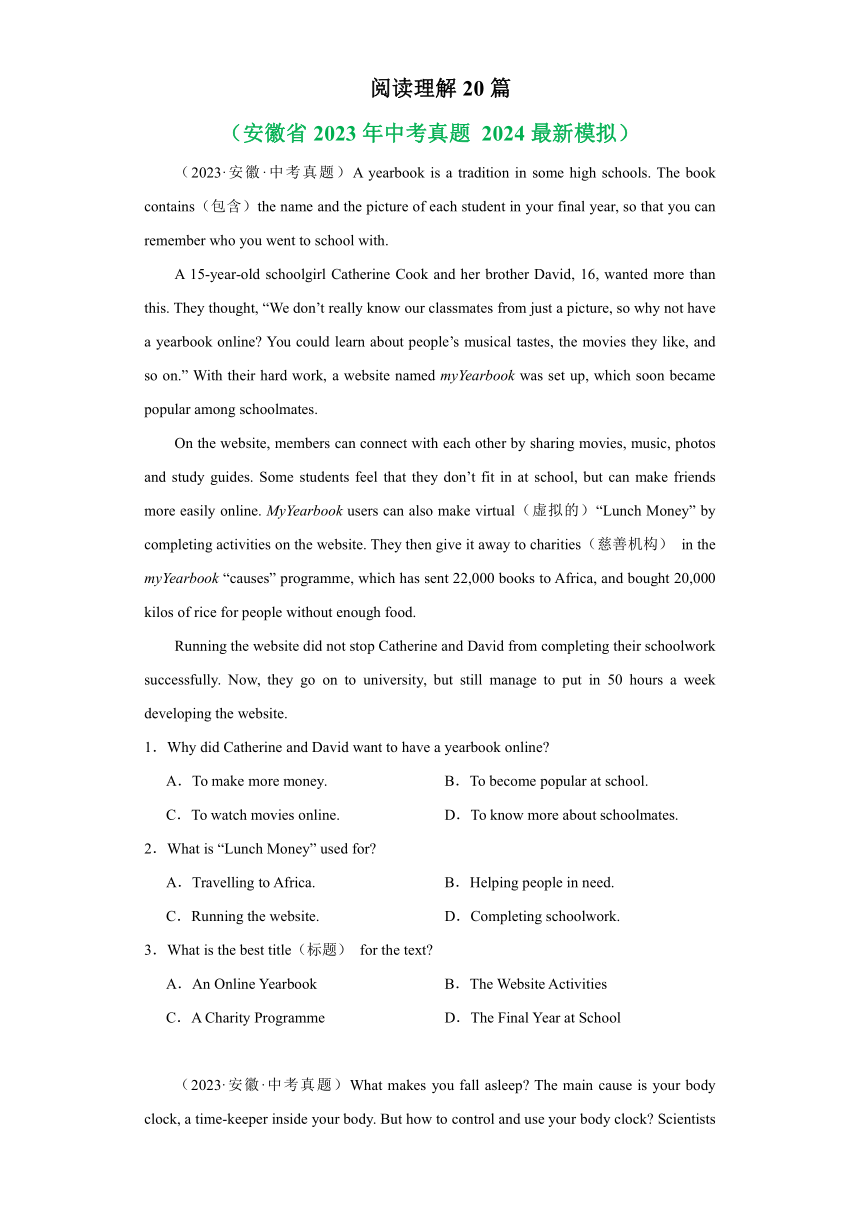 阅读理解 20 篇

（安徽省 2023 年中考真题 2024 最新模拟）

（2023·安徽·中考真题）A yearbook is a tradition in some high schools. The book contains（包含）the name and the picture of each student in your final year, so that you can remember who you went to school with.

A 15-year-old schoolgirl Catherine Cook and her brother David, 16, wanted more than this. They thought, “We don’t really know our classmates from just a picture, so why not have a yearbook online? You could learn about people’s musical tastes, the movies they like, and so on.” With their hard work, a website named myYearbook was set up, which soon became popular among schoolmates.

On the website, members can connect with each other by sharing movies, music, photos and study guides. Some students feel that they don’t fit in at school, but can make friends more easily online. MyYearbook users can also make virtual（虚拟的）“Lunch Money” by completing activities on the website. They then give it away to charities（慈善机构） in the myYearbook “causes” programme, which has sent 22,000 books to Africa, and bought 20,000 kilos of rice for people without enough food.

Running the website did not stop Catherine and David from completing their schoolwork successfully. Now, they go on to university, but still manage to put in 50 hours a week developing the website.

1．Why did Catherine and David want to have a yearbook online?

A．To make more money.
B．To become popular at school.
C．To watch movies online.
D．To know more about schoolmates.

2．What is “Lunch Money” used for?

A．Travelling to Africa.
B．Helping people in need.
C．Running the website.
D．Completing schoolwork.

3．What is the best title（标题） for the text?

A．An Online Yearbook
B．The Website Activities
C．A Charity Programme
D．The Final Year at School

（2023·安徽·中考真题）What makes you fall asleep? The main cause is your body clock, a time-keeper inside your body. But how to control and use your body clock? Scientists